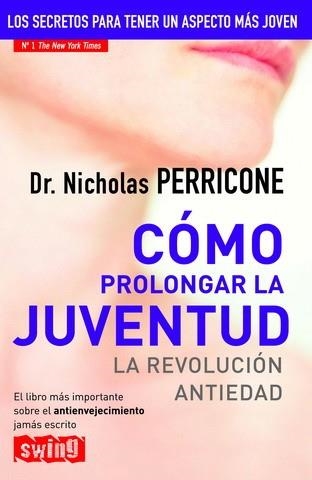 LOS SECRETOS PARA TENER UN ASPECTO MÁS JOVEN

Nº 1 The New York Times

Dr. Nicholas PERRICONE

CÓMO PROLONGAR LA JUVENTUD

LA REVOLUCIÓN ANTIEDAD

El libro más importante sobre el antienvejecimiento jamás escrito

swing